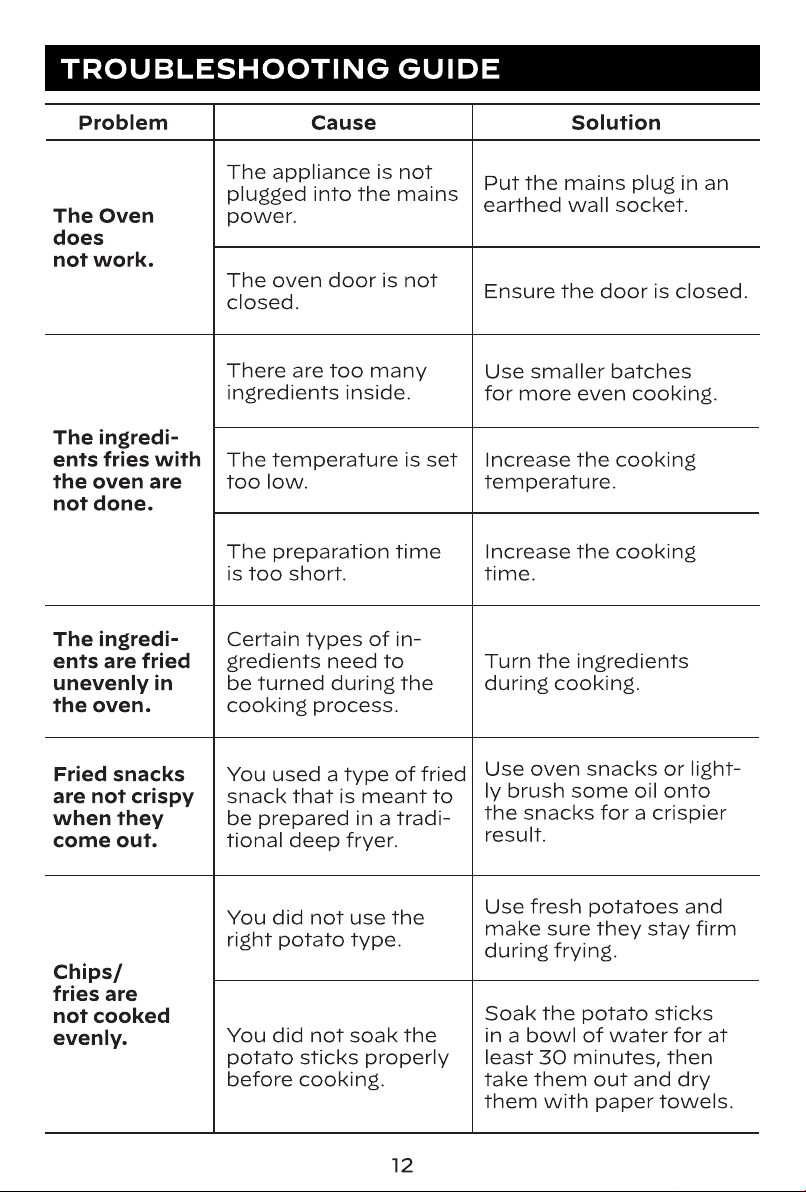 TROUBLESHOOTING GUIDE

| Problem | Cause | Solution |
|---|---|---|
| The Oven does not work. | The appliance is not plugged into the mains power. | Put the mains plug in an earthed wall socket. |
| | The oven door is not closed. | Ensure the door is closed. |
| The ingredients fries with the oven are not done. | There are too many ingredients inside. | Use smaller batches for more even cooking. |
| | The temperature is set too low. | Increase the cooking temperature. |
| | The preparation time is too short. | Increase the cooking time. |
| The ingredients are fried unevenly in the oven. | Certain types of ingredients need to be turned during the cooking process. | Turn the ingredients during cooking. |
| Fried snacks are not crispy when they come out. | You used a type of fried snack that is meant to be prepared in a traditional deep fryer. | Use oven snacks or lightly brush some oil onto the snacks for a crispier result. |
| Chips/ fries are not cooked evenly. | You did not use the right potato type. | Use fresh potatoes and make sure they stay firm during frying. |
| | You did not soak the potato sticks properly before cooking. | Soak the potato sticks in a bowl of water for at least 30 minutes, then take them out and dry them with paper towels. |

12